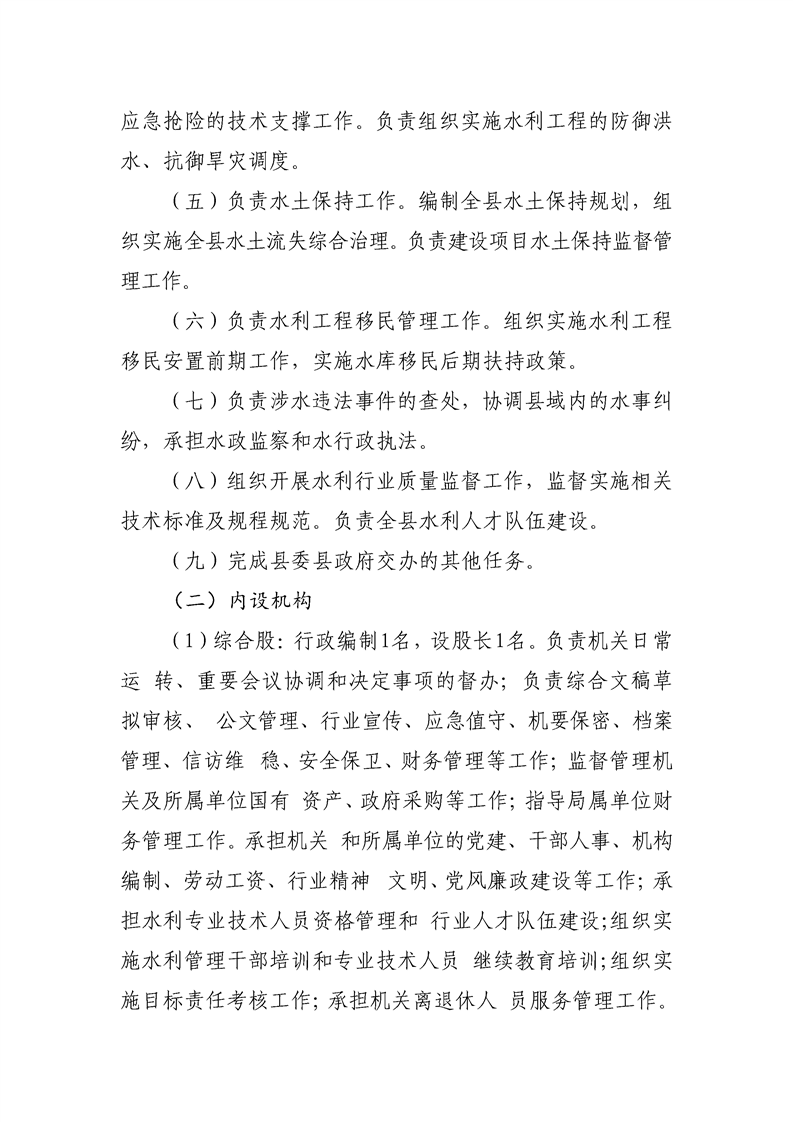 应急抢险的技术支撑工作。负责组织实施水利工程的防御洪水、抗御旱灾调度。

（五）负责水土保持工作。编制全县水土保持规划，组织实施全县水土流失综合治理。负责建设项目水土保持监督管理工作。

（六）负责水利工程移民管理工作。组织实施水利工程移民安置前期工作，实施水库移民后期扶持政策。

（七）负责涉水违法事件的查处，协调县域内的水事纠纷，承担水政监察和水行政执法。

（八）组织开展水利行业质量监督工作，监督实施相关技术标准及规程规范。负责全县水利人才队伍建设。

（九）完成县委县政府交办的其他任务。

（二）内设机构

（1）综合股：行政编制1名，设股长1名。负责机关日常运 转、重要会议协调和决定事项的督办；负责综合文稿草拟审核、 公文管理、行业宣传、应急值守、机要保密、档案管理、信访维 稳、安全保卫、财务管理等工作；监督管理机关及所属单位国有 资产、政府采购等工作；指导局属单位财务管理工作。承担机关 和所属单位的党建、干部人事、机构编制、劳动工资、行业精神 文明、党风廉政建设等工作；承担水利专业技术人员资格管理和 行业人才队伍建设；组织实施水利管理干部培训和专业技术人员 继续教育培训；组织实施目标责任考核工作；承担机关离退休人 员服务管理工作。